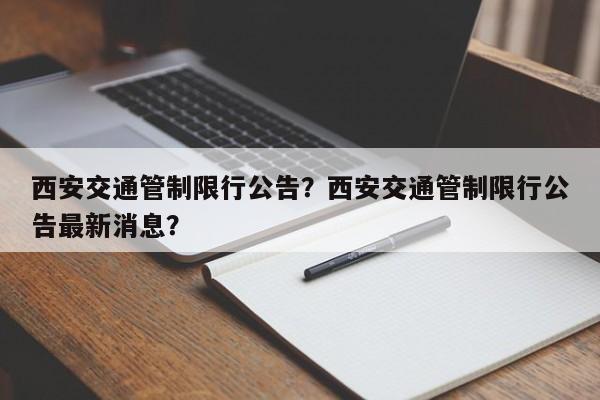 西安交通管制限行公告？西安交通管制限行公告最新消息？